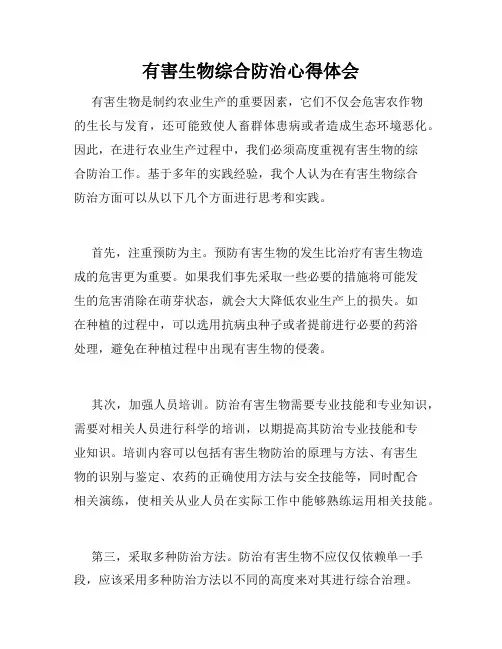 有害生物综合防治心得体会

有害生物是制约农业生产的重要因素，它们不仅会危害农作物的生长与发育，还可能致使人畜群体患病或者造成生态环境恶化。因此，在进行农业生产过程中，我们必须高度重视有害生物的综合防治工作。基于多年的实践经验，我个人认为在有害生物综合防治方面可以从以下几个方面进行思考和实践。

首先，注重预防为主。预防有害生物的发生比治疗有害生物造成的危害更为重要。如果我们事先采取一些必要的措施将可能发生的危害消除在萌芽状态，就会大大降低农业生产上的损失。如在种植的过程中，可以选用抗病虫种子或者提前进行必要的药浴处理，避免在种植过程中出现有害生物的侵袭。

其次，加强人员培训。防治有害生物需要专业技能和专业知识，需要对相关人员进行科学的培训，以期提高其防治专业技能和专业知识。培训内容可以包括有害生物防治的原理与方法、有害生物的识别与鉴定、农药的正确使用方法与安全技能等，同时配合相关演练，使相关从业人员在实际工作中能够熟练运用相关技能。

第三，采取多种防治方法。防治有害生物不应仅仅依赖单一手段，应该采用多种防治方法以不同的高度来对其进行综合治理。